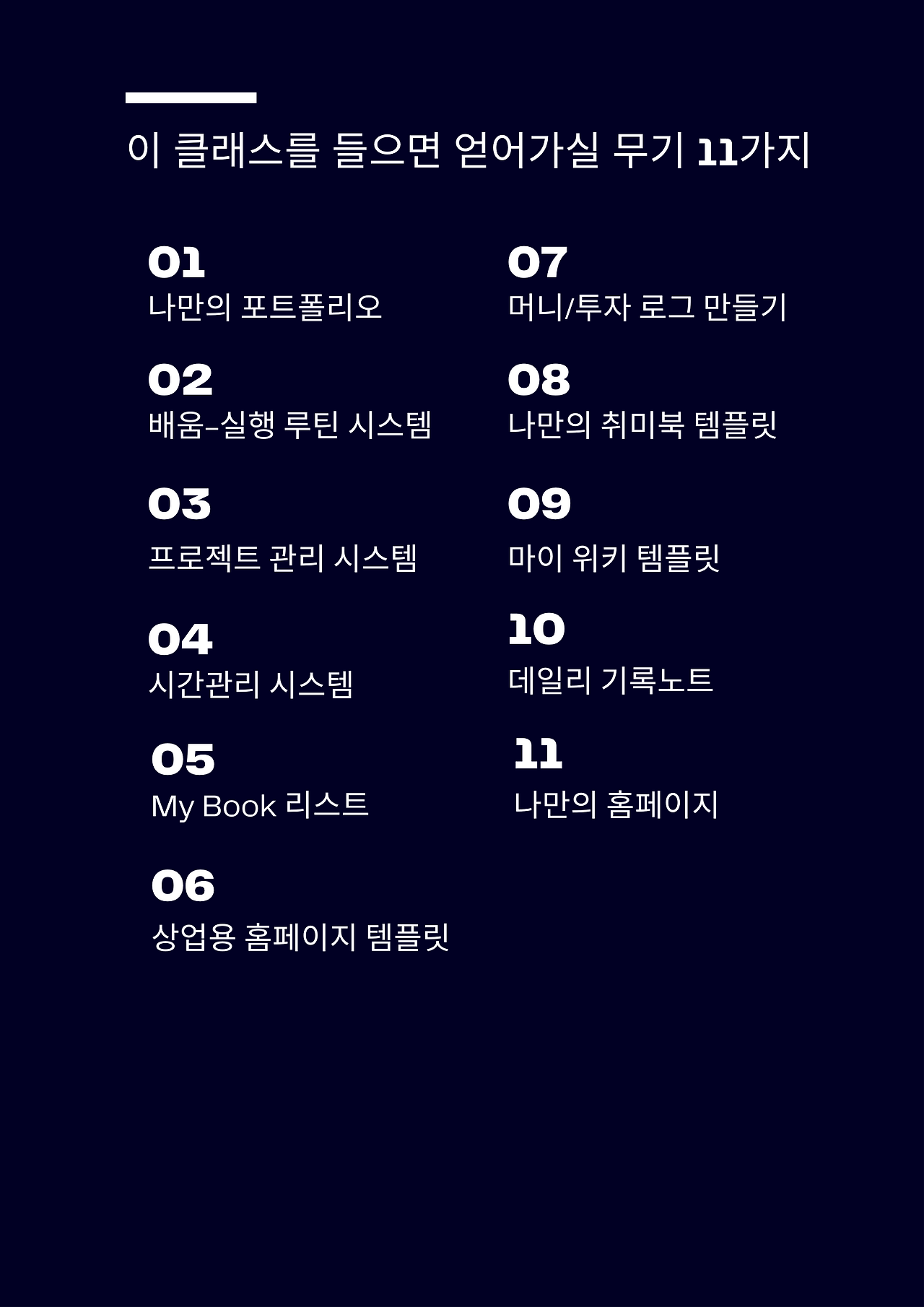 이 클래스를 들으면 얻어가실 무기 11가지

01
나만의 포트폴리오

02
배움-실행 루틴 시스템

03
프로젝트 관리 시스템

04
시간관리 시스템

05
My Book 리스트

06
상업용 홈페이지 템플릿

07
머니/투자 로그 만들기

08
나만의 취미북 템플릿

09
마이 위키 템플릿

10
데일리 기록노트

11
나만의 홈페이지